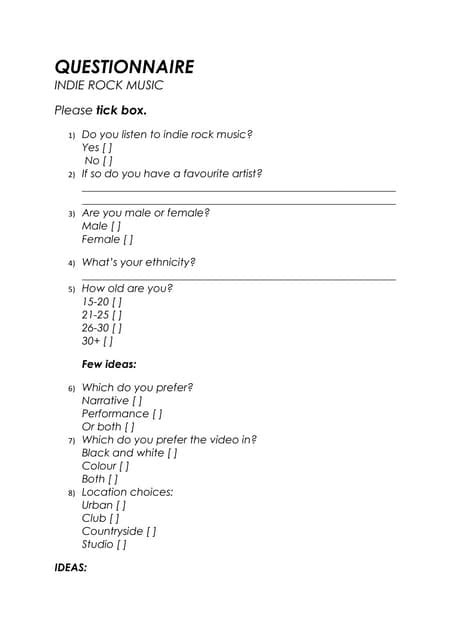 QUESTIONNAIRE
INDIE ROCK MUSIC

Please tick box.

1) Do you listen to indie rock music?
Yes [ ]
No [ ]
2) If so do you have a favourite artist?

3) Are you male or female?
Male [ ]
Female [ ]

4) What's your ethnicity?

5) How old are you?
15-20 [ ]
21-25 [ ]
26-30 [ ]
30+ [ ]

Few ideas:

6) Which do you prefer?
Narrative [ ]
Performance [ ]
Or both [ ]
7) Which do you prefer the video in?
Black and white [ ]
Colour [ ]
Both [ ]
8) Location choices:
Urban [ ]
Club [ ]
Countryside [ ]
Studio [ ]

IDEAS: